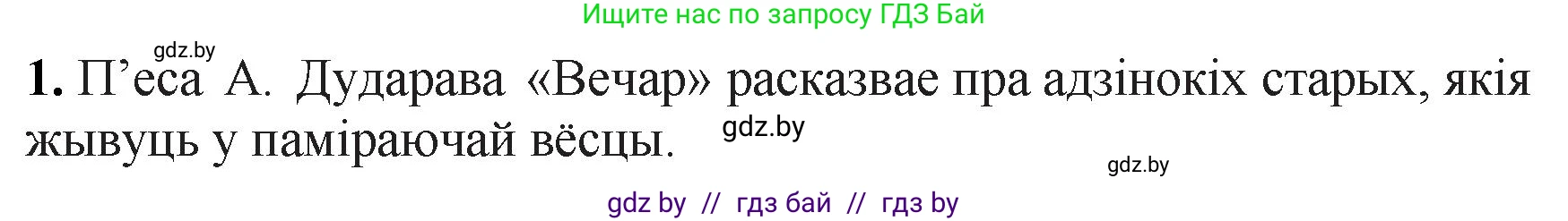 Ищите нас по запросу ГДЗ Бай

gdz.by

1. П’еса А. Дударава «Вечар» расказвае пра адзінокіх старых, якія жывуць у паміраючай вёсцы.

gdz.by

gdz.by

gdz by // гдз бай // гдз by